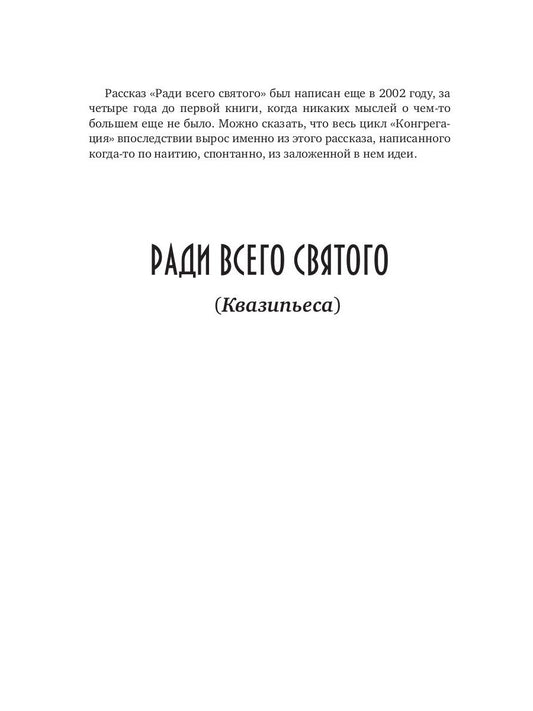 Рассказ «Ради всего святого» был написан еще в 2002 году, за четыре года до первой книги, когда никаких мыслей о чем-то большем еще не было. Можно сказать, что весь цикл «Конгрегация» впоследствии вырос именно из этого рассказа, написанного когда-то по наитию, спонтанно, из заложенной в нем идеи.

РАДИ ВСЕГО СВЯТОГО

(Квазипьеса)